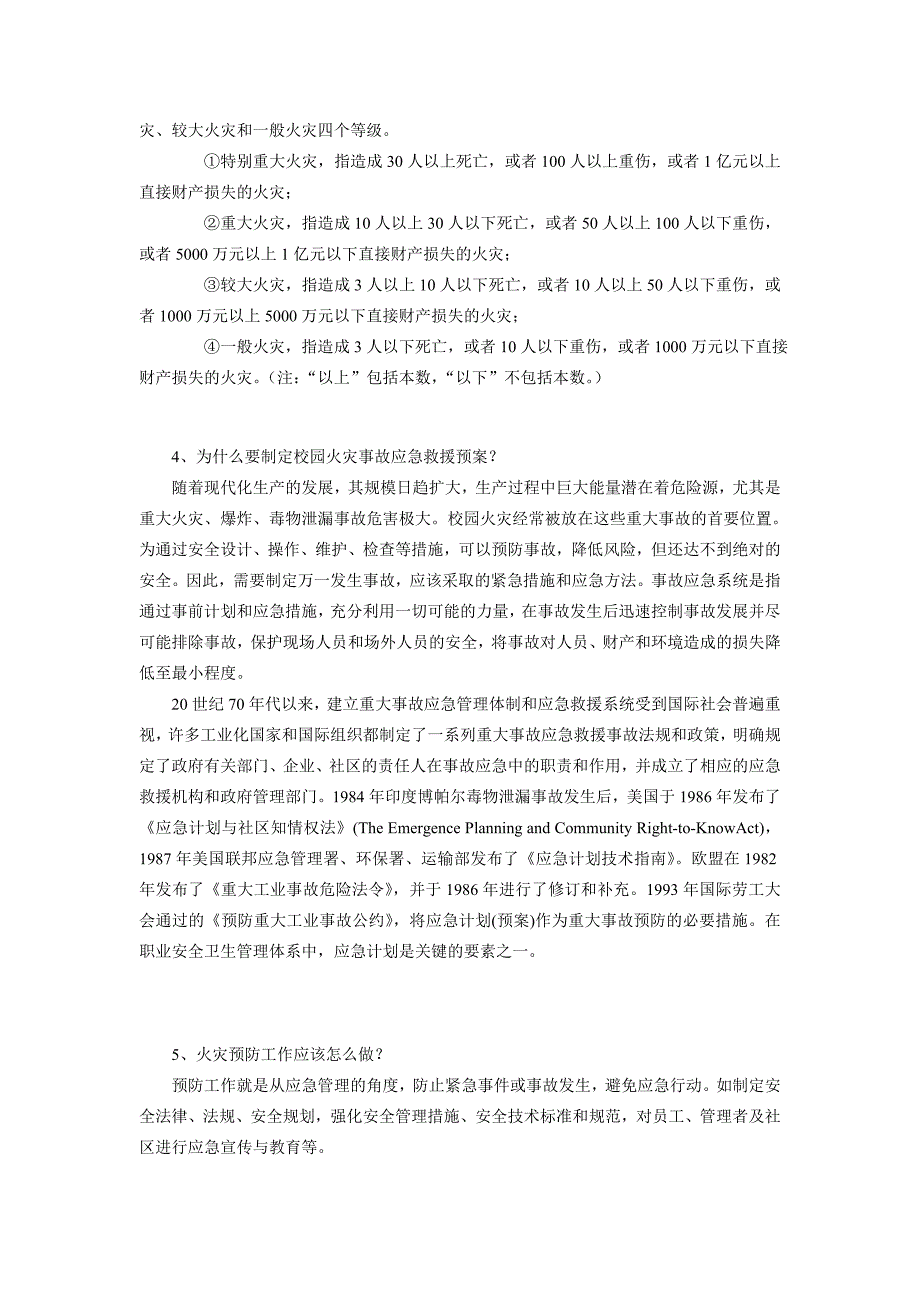 灾、较大火灾和一般火灾四个等级。

①特别重大火灾，指造成 30 人以上死亡，或者 100 人以上重伤，或者 1 亿元以上直接财产损失的火灾；

②重大火灾，指造成 10 人以上 30 人以下死亡，或者 50 人以上 100 人以下重伤，或者 5000 万元以上 1 亿元以下直接财产损失的火灾；

③较大火灾，指造成 3 人以上 10 人以下死亡，或者 10 人以上 50 人以下重伤，或者 1000 万元以上 5000 万元以下直接财产损失的火灾；

④一般火灾，指造成 3 人以下死亡，或者 10 人以下重伤，或者 1000 万元以下直接财产损失的火灾。(注：“以上”包括本数，“以下”不包括本数。)

4、为什么要制定校园火灾事故应急救援预案？

随着现代化生产的发展，其规模日趋扩大，生产过程中巨大能量潜在着危险源，尤其是重大火灾、爆炸、毒物泄漏事故危害极大。校园火灾经常被放在这些重大事故的首要位置。为通过安全设计、操作、维护、检查等措施，可以预防事故，降低风险，但还达不到绝对的安全。因此，需要制定万一发生事故，应该采取的紧急措施和应急方法。事故应急系统是指通过事前计划和应急措施，充分利用一切可能的力量，在事故发生后迅速控制事故发展并尽可能排除事故，保护现场人员和场外人员的安全，将事故对人员、财产和环境造成的损失降低至最小程度。

20 世纪 70 年代以来，建立重大事故应急管理体制和应急救援系统受到国际社会普遍重视，许多工业化国家和国际组织都制定了一系列重大事故应急救援事故法规和政策，明确规定了政府有关部门、企业、社区的责任人在事故应急中的职责和作用，并成立了相应的应急救援机构和政府管理部门。1984 年印度博帕尔毒物泄漏事故发生后，美国于 1986 年发布了《应急计划与社区知情权法》(The Emergence Planning and Community Right-to-KnowAct)，1987 年美国联邦应急管理署、环保署、运输部发布了《应急计划技术指南》。欧盟在 1982 年发布了《重大工业事故危险法令》，并于 1986 年进行了修订和补充。1993 年国际劳工大会通过的《预防重大工业事故公约》，将应急计划(预案)作为重大事故预防的必要措施。在职业安全卫生管理体系中，应急计划是关键的要素之一。

5、火灾预防工作应该怎么做？

预防工作就是从应急管理的角度，防止紧急事件或事故发生，避免应急行动。如制定安全法律、法规、安全规划，强化安全管理措施、安全技术标准和规范，对员工、管理者及社区进行应急宣传与教育等。